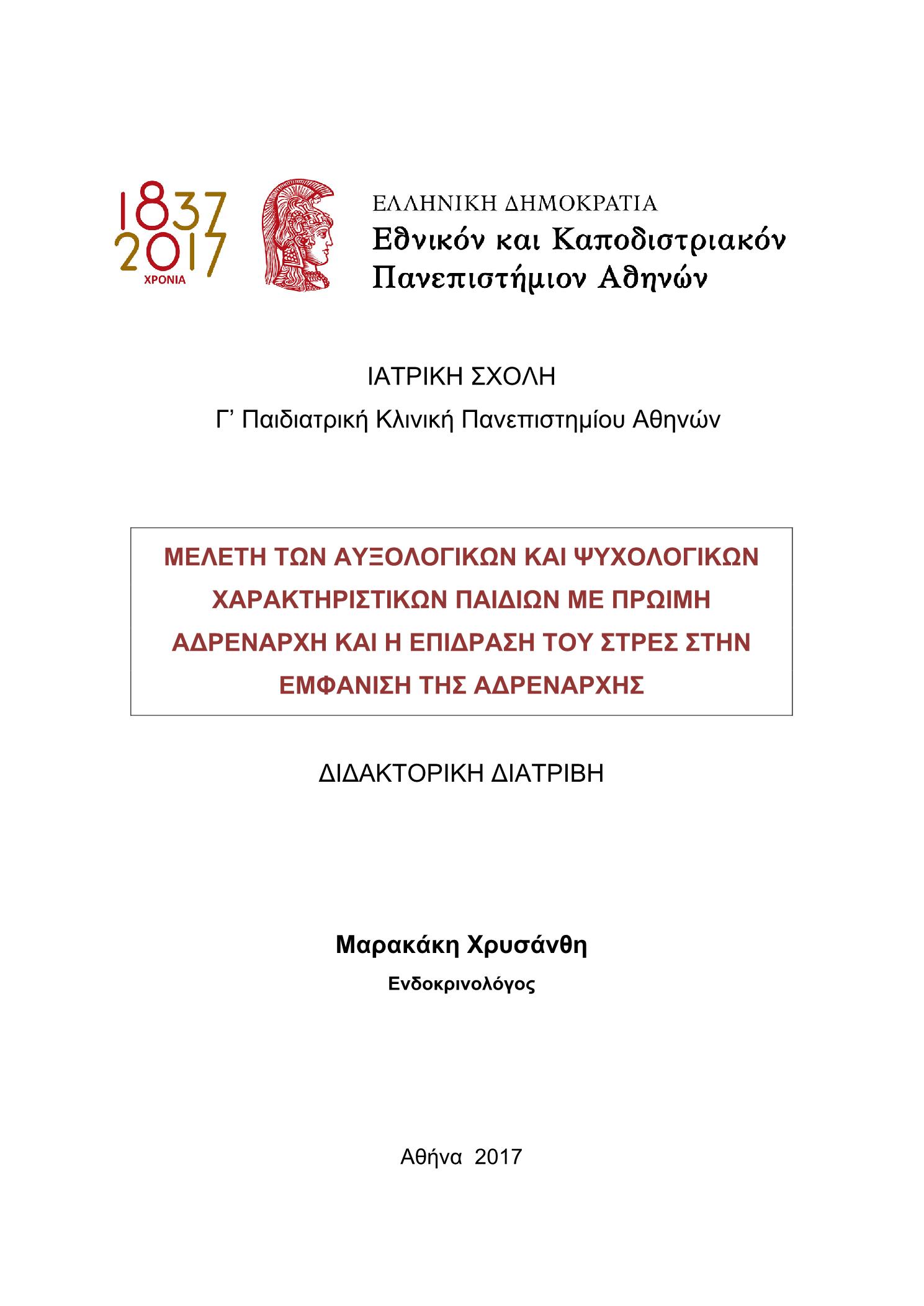 1837
2017
ΧΡΟΝΙΑ

ΕΛΛΗΝΙΚΗ ΔΗΜΟΚΡΑΤΙΑ
Εθνικόν και Καποδιστριακόν Πανεπιστήμιον Αθηνών

ΙΑΤΡΙΚΗ ΣΧΟΛΗ

Γ’ Παιδιατρική Κλινική Πανεπιστημίου Αθηνών

ΜΕΛΕΤΗ ΤΩΝ ΑΥΞΟΛΟΓΙΚΩΝ ΚΑΙ ΨΥΧΟΛΟΓΙΚΩΝ ΧΑΡΑΚΤΗΡΙΣΤΙΚΩΝ ΠΑΙΔΙΩΝ ΜΕ ΠΡΩΙΜΗ ΑΔΡΕΝΑΡΧΗ ΚΑΙ Η ΕΠΙΔΡΑΣΗ ΤΟΥ ΣΤΡΕΣ ΣΤΗΝ ΕΜΦΑΝΙΣΗ ΤΗΣ ΑΔΡΕΝΑΡΧΗΣ

ΔΙΔΑΚΤΟΡΙΚΗ ΔΙΑΤΡΙΒΗ

Μαρακάκη Χρυσάνθη

Ενδοκρινολόγος

Αθήνα 2017